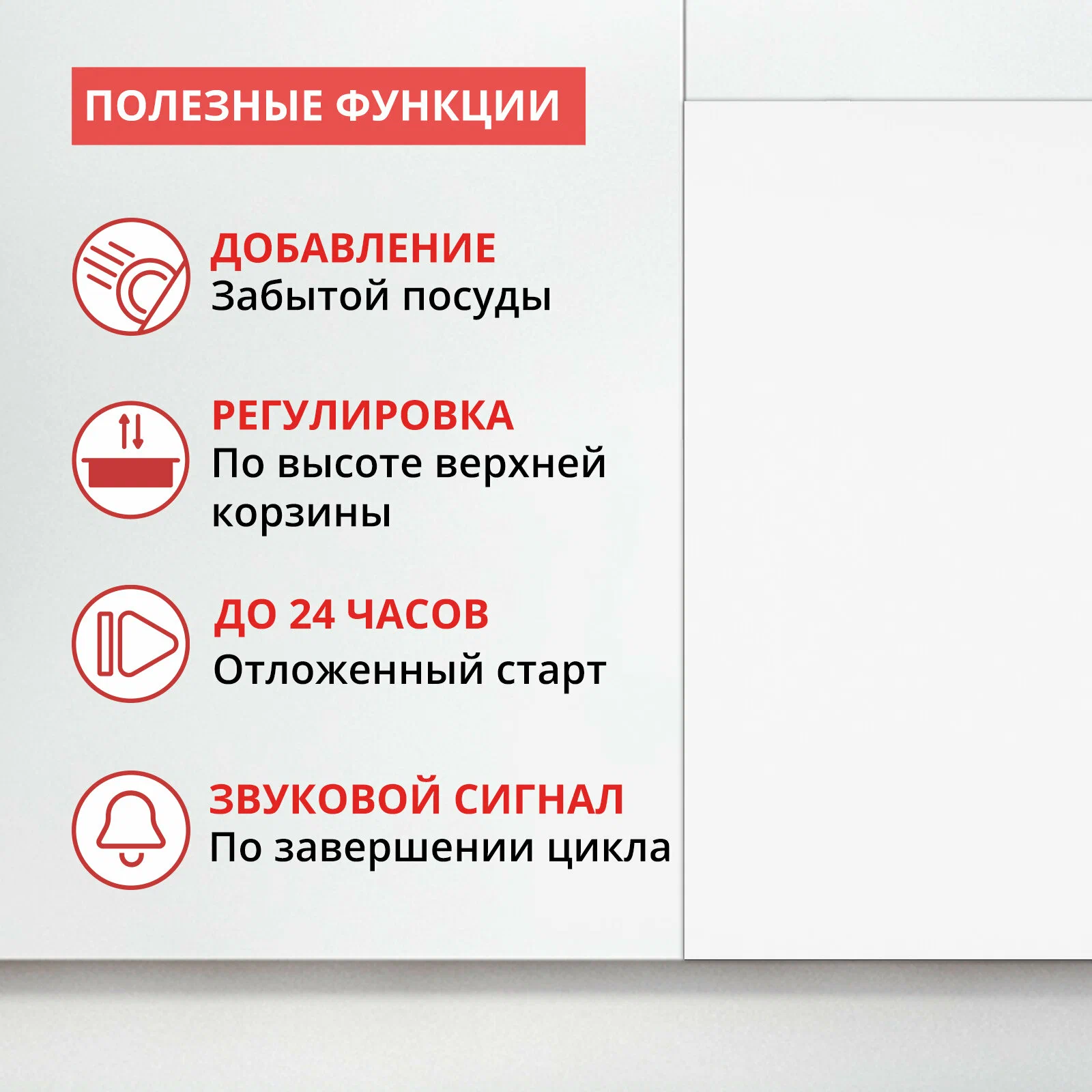 ПОЛЕЗНЫЕ ФУНКЦИИ

ДОБАВЛЕНИЕ
Забытой посуды

РЕГУЛИРОВКА
По высоте верхней корзины

ДО 24 ЧАСОВ
Отложенный старт

ЗВУКОВОЙ СИГНАЛ
По завершении цикла